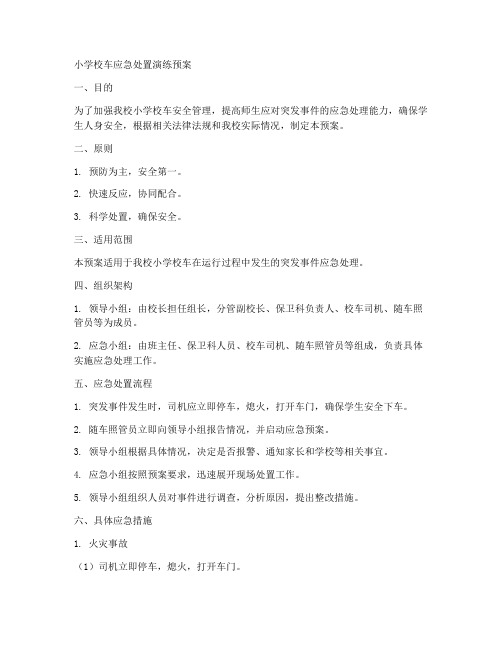 小学校车应急处置演练预案

一、目的

为了加强我校小学校车安全管理，提高师生应对突发事件的应急处理能力，确保学生人身安全，根据相关法律法规和我校实际情况，制定本预案。

二、原则

1. 预防为主，安全第一。

2. 快速反应，协同配合。

3. 科学处置，确保安全。

三、适用范围

本预案适用于我校小学校车在运行过程中发生的突发事件应急处理。

四、组织架构

1. 领导小组：由校长担任组长，分管副校长、保卫科负责人、校车司机、随车照管员等为成员。

2. 应急小组：由班主任、保卫科人员、校车司机、随车照管员等组成，负责具体实施应急处理工作。

五、应急处置流程

1. 突发事件发生时，司机应立即停车，熄火，打开车门，确保学生安全下车。

2. 随车照管员立即向领导小组报告情况，并启动应急预案。

3. 领导小组根据具体情况，决定是否报警、通知家长和学校等相关事宜。

4. 应急小组按照预案要求，迅速展开现场处置工作。

5. 领导小组组织人员对事件进行调查，分析原因，提出整改措施。

六、具体应急措施

1. 火灾事故

（1）司机立即停车，熄火，打开车门。